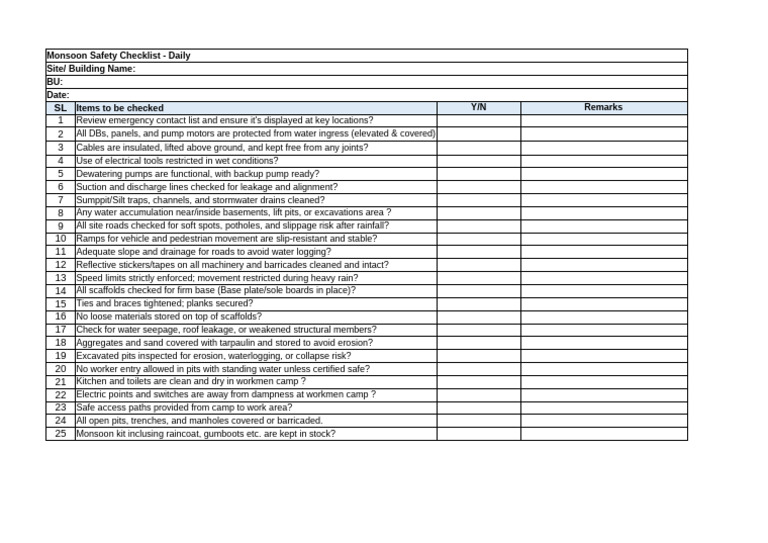 Monsoon Safety Checklist - Daily
Site/ Building Name:
BU:
Date:

| SL | Items to be checked | Y/N | Remarks |
|---|---|---|---|
| 1 | Review emergency contact list and ensure it's displayed at key locations? | | |
| 2 | All DBs, panels, and pump motors are protected from water ingress (elevated & covered) | | |
| 3 | Cables are insulated, lifted above ground, and kept free from any joints? | | |
| 4 | Use of electrical tools restricted in wet conditions? | | |
| 5 | Dewatering pumps are functional, with backup pump ready? | | |
| 6 | Suction and discharge lines checked for leakage and alignment? | | |
| 7 | Sumppit/Silt traps, channels, and stormwater drains cleaned? | | |
| 8 | Any water accumulation near/inside basements, lift pits, or excavations area ? | | |
| 9 | All site roads checked for soft spots, potholes, and slippage risk after rainfall? | | |
| 10 | Ramps for vehicle and pedestrian movement are slip-resistant and stable? | | |
| 11 | Adequate slope and drainage for roads to avoid water logging? | | |
| 12 | Reflective stickers/tapes on all machinery and barricades cleaned and intact? | | |
| 13 | Speed limits strictly enforced; movement restricted during heavy rain? | | |
| 14 | All scaffolds checked for firm base (Base plate/sole boards in place)? | | |
| 15 | Ties and braces tightened; planks secured? | | |
| 16 | No loose materials stored on top of scaffolds? | | |
| 17 | Check for water seepage, roof leakage, or weakened structural members? | | |
| 18 | Aggregates and sand covered with tarpaulin and stored to avoid erosion? | | |
| 19 | Excavated pits inspected for erosion, waterlogging, or collapse risk? | | |
| 20 | No worker entry allowed in pits with standing water unless certified safe? | | |
| 21 | Kitchen and toilets are clean and dry in workmen camp ? | | |
| 22 | Electric points and switches are away from dampness at workmen camp ? | | |
| 23 | Safe access paths provided from camp to work area? | | |
| 24 | All open pits, trenches, and manholes covered or barricaded. | | |
| 25 | Monsoon kit inclusing raincoat, gumboots etc. are kept in stock? | | |